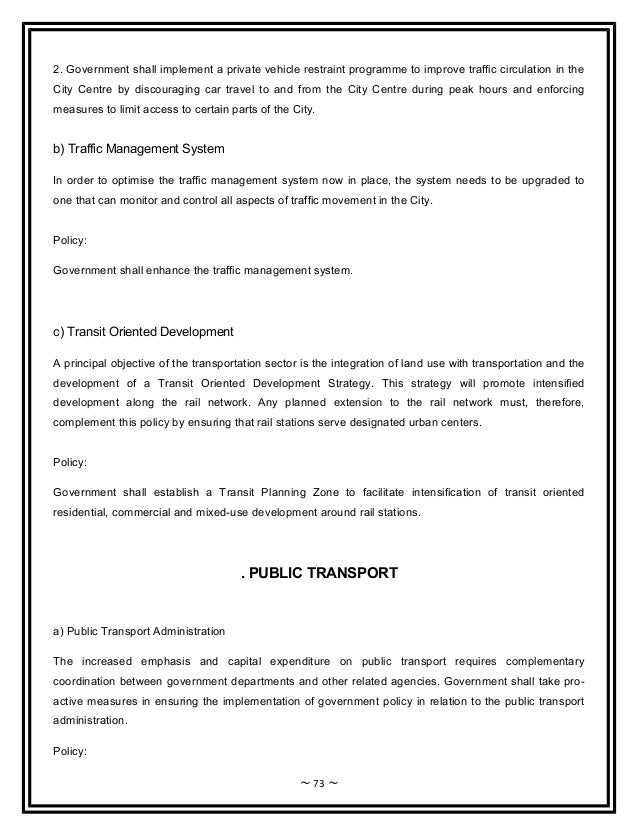 2. Government shall implement a private vehicle restraint programme to improve traffic circulation in the City Centre by discouraging car travel to and from the City Centre during peak hours and enforcing measures to limit access to certain parts of the City.

b) Traffic Management System

In order to optimise the traffic management system now in place, the system needs to be upgraded to one that can monitor and control all aspects of traffic movement in the City.

Policy:

Government shall enhance the traffic management system.

c) Transit Oriented Development

A principal objective of the transportation sector is the integration of land use with transportation and the development of a Transit Oriented Development Strategy. This strategy will promote intensified development along the rail network. Any planned extension to the rail network must, therefore, complement this policy by ensuring that rail stations serve designated urban centers.

Policy:

Government shall establish a Transit Planning Zone to facilitate intensification of transit oriented residential, commercial and mixed-use development around rail stations.

. PUBLIC TRANSPORT

a) Public Transport Administration

The increased emphasis and capital expenditure on public transport requires complementary coordination between government departments and other related agencies. Government shall take pro-active measures in ensuring the implementation of government policy in relation to the public transport administration.

Policy:

~ 73 ~